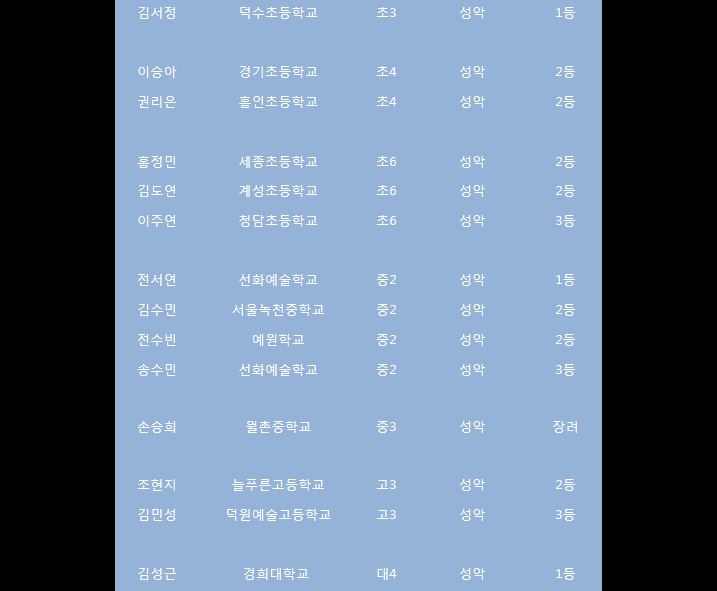 | | | | | |
|---|---|---|---|---|
| 김서정 | 덕수초등학교 | 초3 | 성악 | 1등 |
| 이승아 | 경기초등학교 | 초4 | 성악 | 2등 |
| 권리은 | 흥인초등학교 | 초4 | 성악 | 2등 |
| 홍정민 | 세종초등학교 | 초6 | 성악 | 2등 |
| 김도연 | 계성초등학교 | 초6 | 성악 | 2등 |
| 이주연 | 청담초등학교 | 초6 | 성악 | 3등 |
| 전서연 | 선화예술학교 | 중2 | 성악 | 1등 |
| 김수민 | 서울녹천중학교 | 중2 | 성악 | 2등 |
| 전수빈 | 예원학교 | 중2 | 성악 | 2등 |
| 송수민 | 선화예술학교 | 중2 | 성악 | 3등 |
| 손승희 | 월촌중학교 | 중3 | 성악 | 장려 |
| 조현지 | 늘푸른고등학교 | 고3 | 성악 | 2등 |
| 김민성 | 덕원예술고등학교 | 고3 | 성악 | 3등 |
| 김성근 | 경희대학교 | 대4 | 성악 | 1등 |